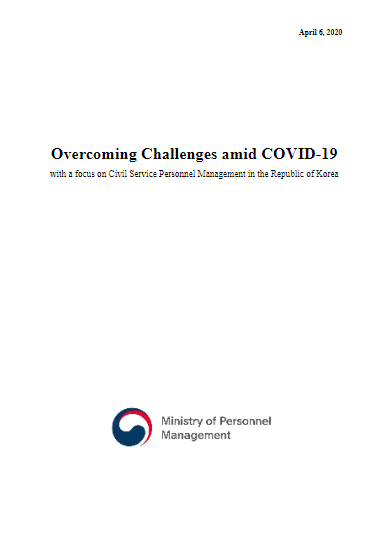 April 6, 2020

Overcoming Challenges amid COVID-19

with a focus on Civil Service Personnel Management in the Republic of Korea

Ministry of Personnel Management